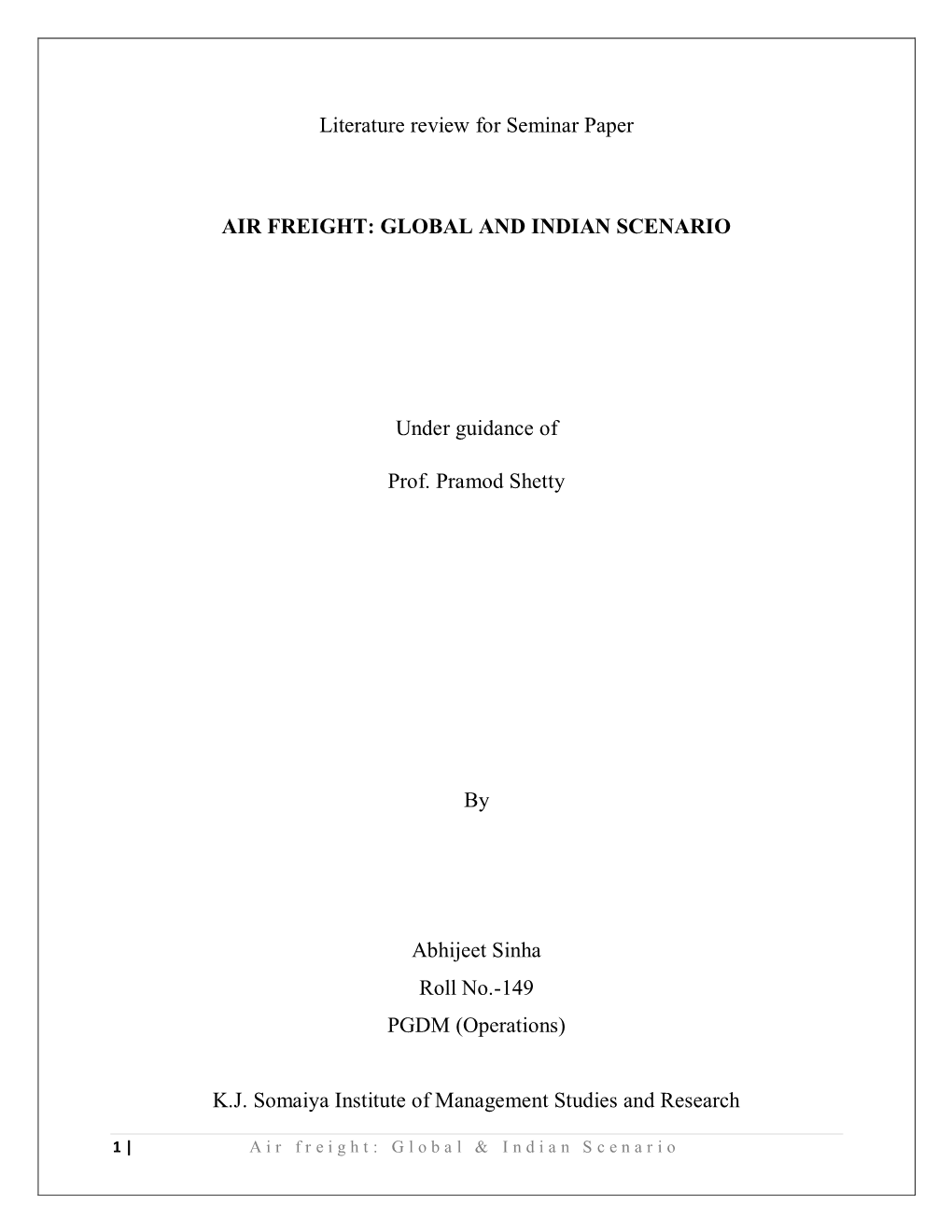 Literature review for Seminar Paper

AIR FREIGHT: GLOBAL AND INDIAN SCENARIO

Under guidance of

Prof. Pramod Shetty

By

Abhijeet Sinha
Roll No.-149
PGDM (Operations)

K.J. Somaiya Institute of Management Studies and Research

1 | Air freight: Global & Indian Scenario